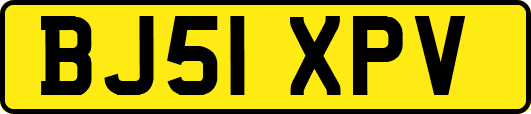 BJ51 XPV